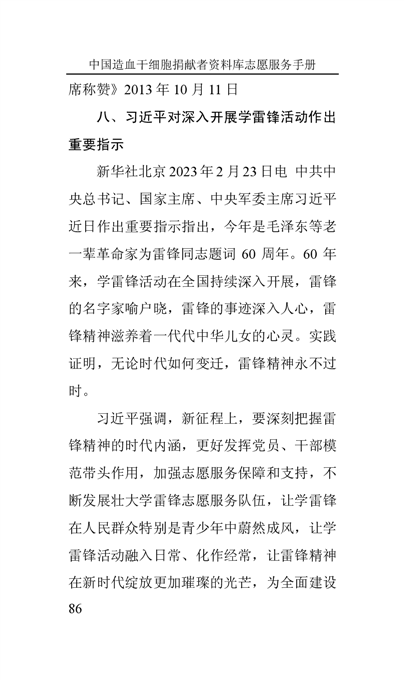 中国造血干细胞捐献者资料库志愿服务手册

席称赞》2013 年 10 月 11 日

八、习近平对深入开展学雷锋活动作出重要指示

新华社北京 2023 年 2 月 23 日电 中共中央总书记、国家主席、中央军委主席习近平近日作出重要指示指出，今年是毛泽东等老一辈革命家为雷锋同志题词 60 周年。60 年来，学雷锋活动在全国持续深入开展，雷锋的名字家喻户晓，雷锋的事迹深入人心，雷锋精神滋养着一代代中华儿女的心灵。实践证明，无论时代如何变迁，雷锋精神永不过时。

习近平强调，新征程上，要深刻把握雷锋精神的时代内涵，更好发挥党员、干部模范带头作用，加强志愿服务保障和支持，不断发展壮大学雷锋志愿服务队伍，让学雷锋在人民群众特别是青少年中蔚然成风，让学雷锋活动融入日常、化作经常，让雷锋精神在新时代绽放更加璀璨的光芒，为全面建设

86